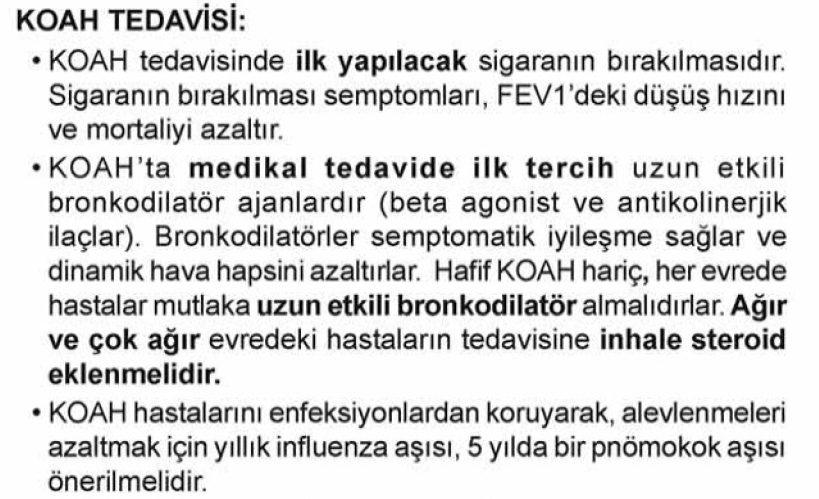 KOAH TEDAVİSİ:

• KOAH tedavisinde ilk yapılacak sigaranın bırakılmasıdır. Sigaranın bırakılması semptomları, FEV1'deki düşüş hızını ve mortaliyi azaltır.

• KOAH'ta medikal tedavide ilk tercih uzun etkili bronkodilatör ajanlardır (beta agonist ve antikolinerjik ilaçlar). Bronkodilatörler semptomatik iyileşme sağlar ve dinamik hava hapsini azaltırlar. Hafif KOAH hariç, her evrede hastalar mutlaka uzun etkili bronkodilatör almalıdırlar. Ağır ve çok ağır evredeki hastaların tedavisine inhale steroid eklenmelidir.

• KOAH hastalarını enfeksiyonlardan koruyarak, alevlenmeleri azaltmak için yıllık influenza aşısı, 5 yılda bir pnömokok aşısı önerilmelidir.